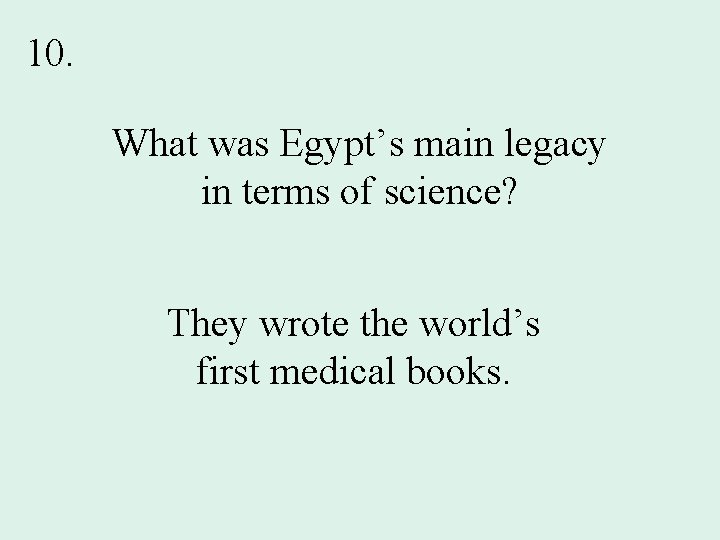 10.

What was Egypt’s main legacy in terms of science?

They wrote the world’s first medical books.